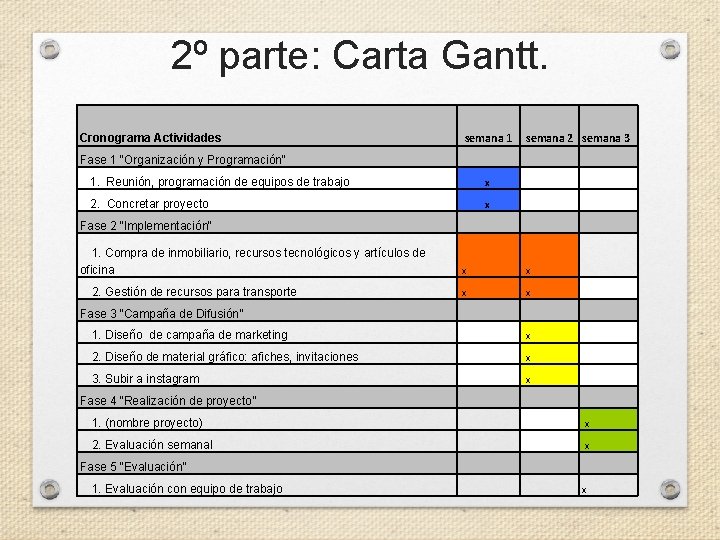 2º parte: Carta Gantt.

| Cronograma Actividades | semana 1 | semana 2 | semana 3 |
|---|---|---|---|
| Fase 1 "Organización y Programación" | | | |
| 1. Reunión, programación de equipos de trabajo | x | | |
| 2. Concretar proyecto | x | | |
| Fase 2 "Implementación" | | | |
| 1. Compra de inmobiliario, recursos tecnológicos y artículos de oficina | x | x | |
| 2. Gestión de recursos para transporte | x | x | |
| Fase 3 "Campaña de Difusión" | | | |
| 1. Diseño de campaña de marketing | | x | |
| 2. Diseño de material gráfico: afiches, invitaciones | | x | |
| 3. Subir a instagram | | x | |
| Fase 4 "Realización de proyecto" | | | |
| 1. (nombre proyecto) | | | x |
| 2. Evaluación semanal | | | x |
| Fase 5 "Evaluación" | | | |
| 1. Evaluación con equipo de trabajo | | | x |